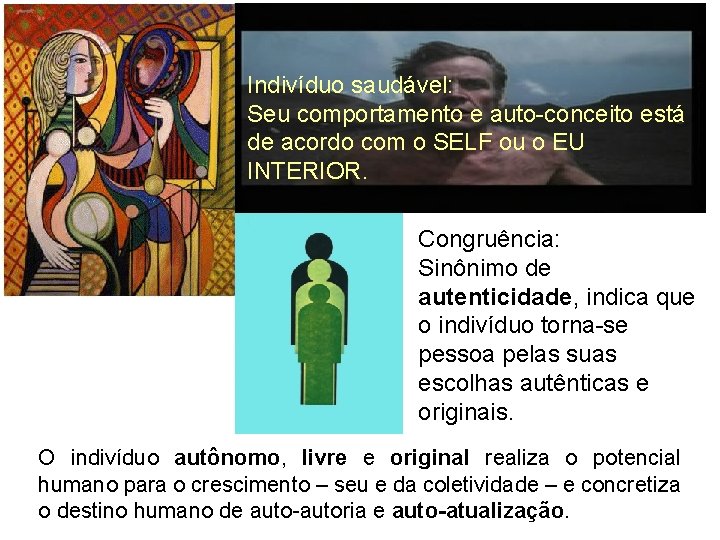 Indivíduo saudável:
Seu comportamento e auto-conceito está de acordo com o SELF ou o EU INTERIOR.

Congruência:
Sinônimo de autenticidade, indica que o indivíduo torna-se pessoa pelas suas escolhas autênticas e originais.

O indivíduo autônomo, livre e original realiza o potencial humano para o crescimento – seu e da coletividade – e concretiza o destino humano de auto-autoria e auto-atualização.